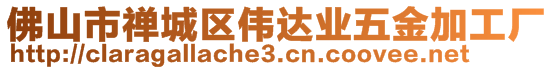 佛山市禅城区伟达业五金加工厂
http://claragallache3.cn.coovee.net